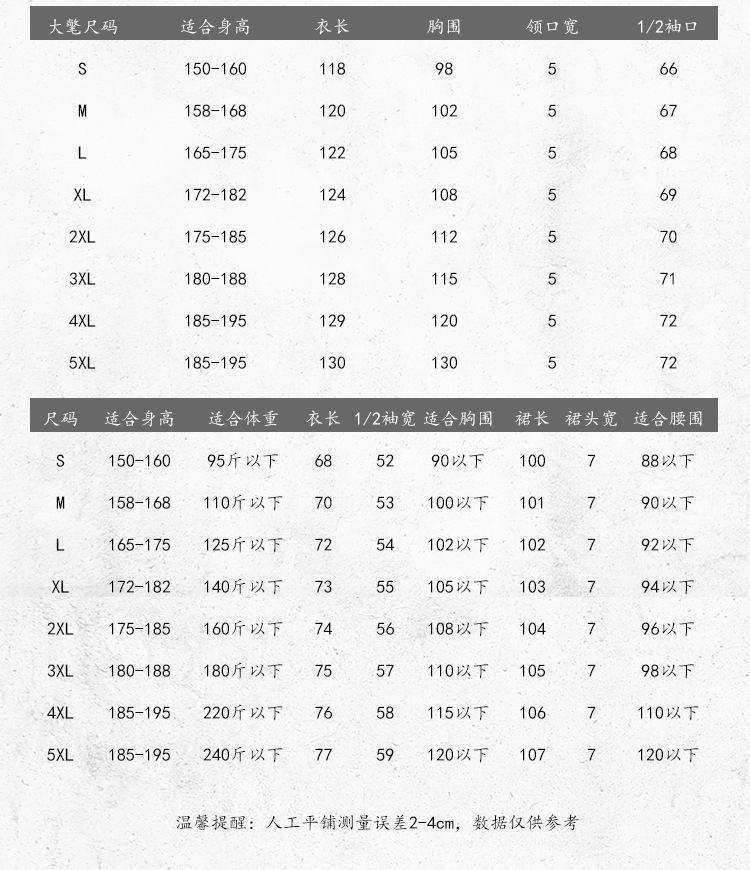 | 大氅尺码 | 适合身高 | 衣长 | 胸围 | 领口宽 | 1/2袖口 |
|---|---|---|---|---|---|
| S | 150-160 | 118 | 98 | 5 | 66 |
| M | 158-168 | 120 | 102 | 5 | 67 |
| L | 165-175 | 122 | 105 | 5 | 68 |
| XL | 172-182 | 124 | 108 | 5 | 69 |
| 2XL | 175-185 | 126 | 112 | 5 | 70 |
| 3XL | 180-188 | 128 | 115 | 5 | 71 |
| 4XL | 185-195 | 129 | 120 | 5 | 72 |
| 5XL | 185-195 | 130 | 130 | 5 | 72 |

| 尺码 | 适合身高 | 适合体重 | 衣长 | 1/2袖宽 | 适合胸围 | 裙长 | 裙头宽 | 适合腰围 |
|---|---|---|---|---|---|---|---|---|
| S | 150-160 | 95斤以下 | 68 | 52 | 90以下 | 100 | 7 | 88以下 |
| M | 158-168 | 110斤以下 | 70 | 53 | 100以下 | 101 | 7 | 90以下 |
| L | 165-175 | 125斤以下 | 72 | 54 | 102以下 | 102 | 7 | 92以下 |
| XL | 172-182 | 140斤以下 | 73 | 55 | 105以下 | 103 | 7 | 94以下 |
| 2XL | 175-185 | 160斤以下 | 74 | 56 | 108以下 | 104 | 7 | 96以下 |
| 3XL | 180-188 | 180斤以下 | 75 | 57 | 110以下 | 105 | 7 | 98以下 |
| 4XL | 185-195 | 220斤以下 | 76 | 58 | 115以下 | 106 | 7 | 110以下 |
| 5XL | 185-195 | 240斤以下 | 77 | 59 | 120以下 | 107 | 7 | 120以下 |

温馨提醒：人工平铺测量误差2-4cm，数据仅供参考